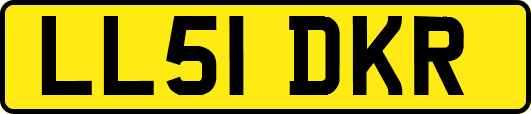 LL51 DKR